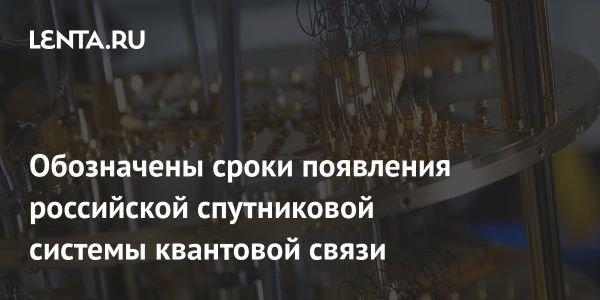 LENTA.RU

Обозначены сроки появления российской спутниковой системы квантовой связи